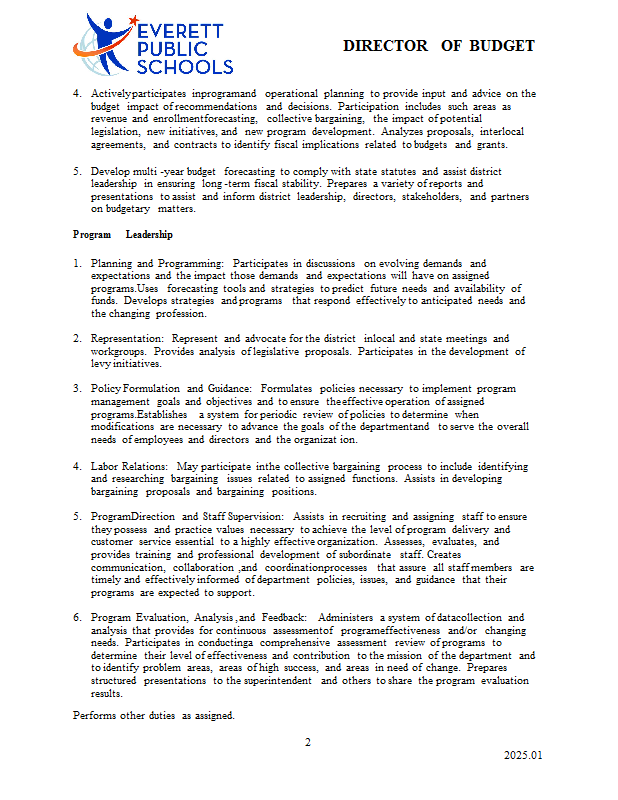 EVERETT PUBLIC SCHOOLS

DIRECTOR OF BUDGET

4. Activelyparticipates inprogramand operational planning to provide input and advice on the budget impact of recommendations and decisions. Participation includes such areas as revenue and enrollmentforecasting, collective bargaining, the impact of potential legislation, new initiatives, and new program development. Analyzes proposals, interlocal agreements, and contracts to identify fiscal implications related to budgets and grants.

5. Develop multi -year budget forecasting to comply with state statutes and assist district leadership in ensuring long -term fiscal stability. Prepares a variety of reports and presentations to assist and inform district leadership, directors, stakeholders, and partners on budgetary matters.

Program Leadership

1. Planning and Programming: Participates in discussions on evolving demands and expectations and the impact those demands and expectations will have on assigned programs.Uses forecasting tools and strategies to predict future needs and availability of funds. Develops strategies and programs that respond effectively to anticipated needs and the changing profession.

2. Representation: Represent and advocate for the district inlocal and state meetings and workgroups. Provides analysis of legislative proposals. Participates in the development of levy initiatives.

3. Policy Formulation and Guidance: Formulates policies necessary to implement program management goals and objectives and to ensure theeffective operation of assigned programs.Establishes a system for periodic review of policies to determine when modifications are necessary to advance the goals of the departmentand to serve the overall needs of employees and directors and the organizat ion.

4. Labor Relations: May participate inthe collective bargaining process to include identifying and researching bargaining issues related to assigned functions. Assists in developing bargaining proposals and bargaining positions.

5. ProgramDirection and Staff Supervision: Assists in recruiting and assigning staff to ensure they possess and practice values necessary to achieve the level of program delivery and customer service essential to a highly effective organization. Assesses, evaluates, and provides training and professional development of subordinate staff. Creates communication, collaboration ,and coordinationprocesses that assure all staff members are timely and effectively informed of department policies, issues, and guidance that their programs are expected to support.

6. Program Evaluation, Analysis ,and Feedback: Administers a system of datacollection and analysis that provides for continuous assessmentof programeffectiveness and/or changing needs. Participates in conductinga comprehensive assessment review of programs to determine their level of effectiveness and contribution to the mission of the department and to identify problem areas, areas of high success, and areas in need of change. Prepares structured presentations to the superintendent and others to share the program evaluation results.

Performs other duties as assigned.

2

2025.01